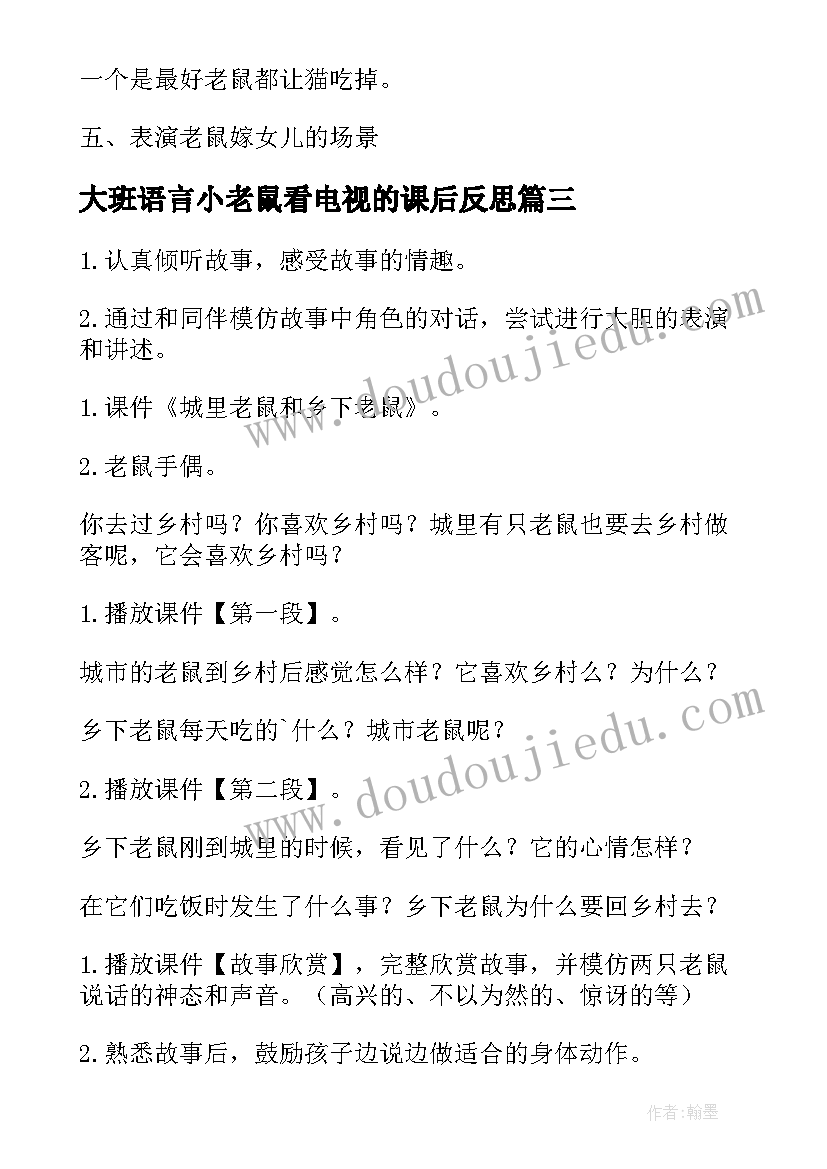 一个是最好老鼠都让猫吃掉。

五、表演老鼠嫁女儿的场景

大班语言小老鼠看电视的课后反思篇三

1.认真倾听故事，感受故事的情趣。

2.通过和同伴模仿故事中角色的对话，尝试进行大胆的表演和讲述。

1.课件《城里老鼠和乡下老鼠》。

2.老鼠手偶。

你去过乡村吗？你喜欢乡村吗？城里有只老鼠也要去乡村做客呢，它会喜欢乡村吗？

1.播放课件【第一段】。

城市的老鼠到乡村后感觉怎么样？它喜欢乡村么？为什么？

乡下老鼠每天吃的`什么？城市老鼠呢？

2.播放课件【第二段】。

乡下老鼠刚到城里的时候，看见了什么？它的心情怎样？

在它们吃饭时发生了什么事？乡下老鼠为什么要回乡村去？

1.播放课件【故事欣赏】，完整欣赏故事，并模仿两只老鼠说话的神态和声音。（高兴的、不以为然的、惊讶的等）

2.熟悉故事后，鼓励孩子边说边做适合的身体动作。

www.doudoujiedu.com

www.doudoujiedu.com

作者:翰墨